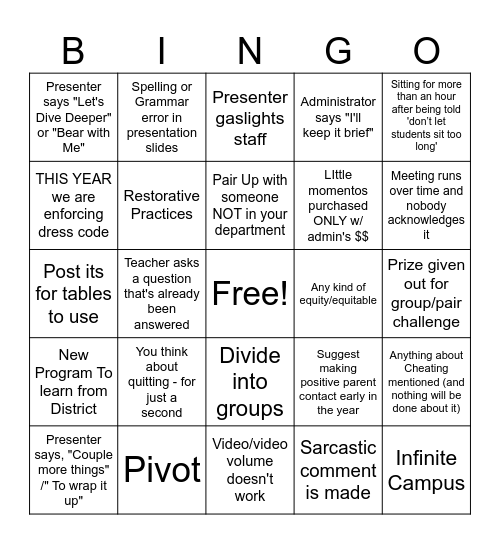 | B | I | N | G | O |
|---|---|---|---|---|
| Presenter says "Let's Dive Deeper" or "Bear with Me" | Spelling or Grammar error in presentation slides | Presenter gaslights staff | Administrator says "I'll keep it brief" | Sitting for more than an hour after being told 'don't let students sit too long' |
| THIS YEAR we are enforcing dress code | Restorative Practices | Pair Up with someone NOT in your department | LIttle momentos purchased ONLY w/ admin's $$ | Meeting runs over time and nobody acknowledges it |
| Post its for tables to use | Teacher asks a question that's already been answered | Free! | Any kind of equity/equitable | Prize given out for group/pair challenge |
| New Program To learn from District | You think about quitting - for just a second | Divide into groups | Suggest making positive parent contact early in the year | Anything about Cheating mentioned (and nothing will be done about it) |
| Presenter says, "Couple more things" /" To wrap it up" | Pivot | Video/video volume doesn't work | Sarcastic comment is made | Infinite Campus |